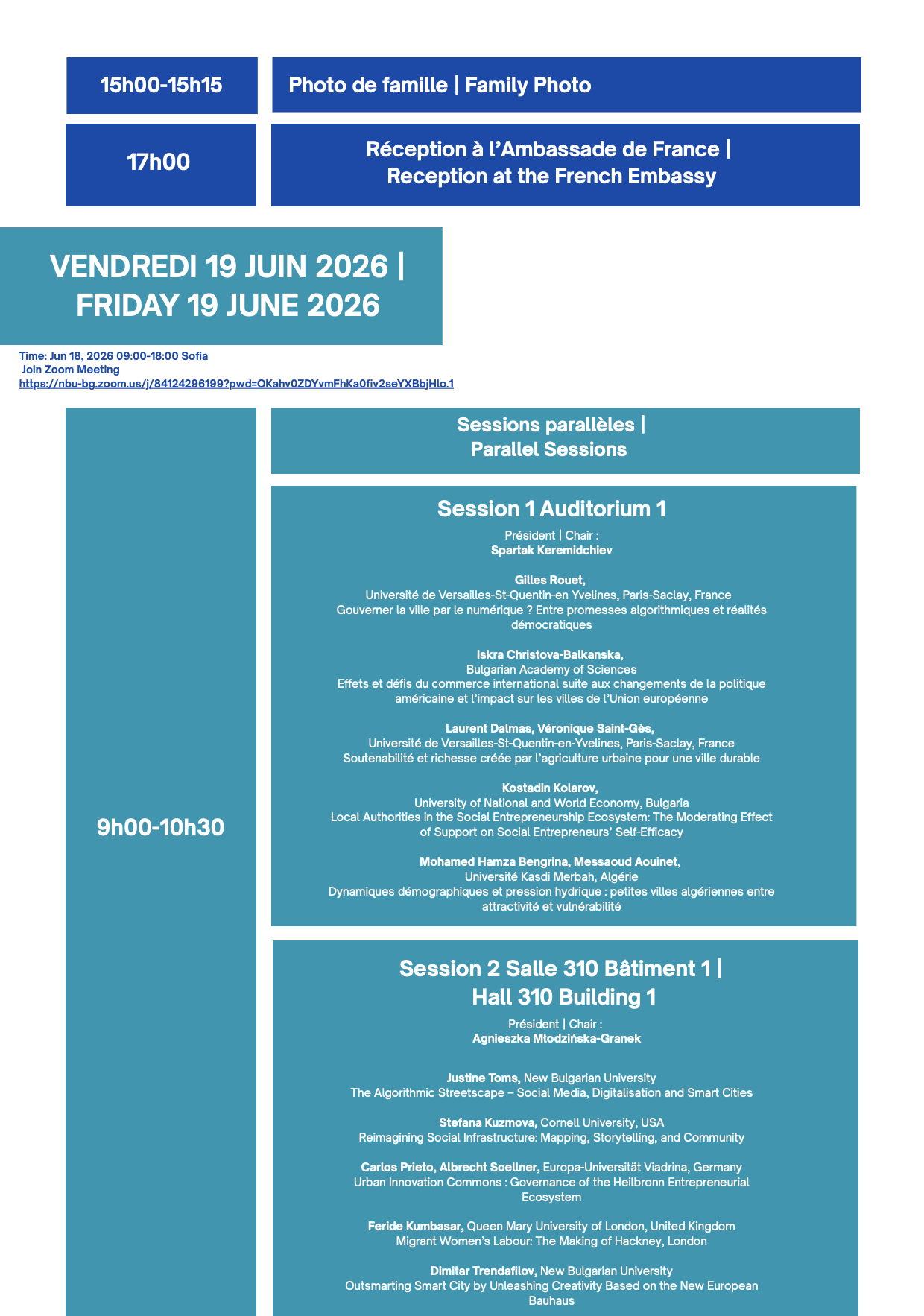 15h00-15h15

Photo de famille | Family Photo

17h00

Réception à l'Ambassade de France |
Reception at the French Embassy

VENDREDI 19 JUIN 2026 |
FRIDAY 19 JUNE 2026

Time: Jun 18, 2026 09:00-18:00 Sofia
Join Zoom Meeting
https://nbu-bg.zoom.us/j/84124296199?pwd=OKahv0ZDYvmFhKa0fiv2seYXBbjHlo.1

9h00-10h30

Sessions parallèles |
Parallel Sessions

Session 1 Auditorium 1

Président | Chair :
Spartak Keremidchiev

Gilles Rouet,
Université de Versailles-St-Quentin-en Yvelines, Paris-Saclay, France
Gouverner la ville par le numérique ? Entre promesses algorithmiques et réalités démocratiques

Iskra Christova-Balkanska,
Bulgarian Academy of Sciences
Effets et défis du commerce international suite aux changements de la politique américaine et l'impact sur les villes de l'Union européenne

Laurent Dalmas, Véronique Saint-Gès,
Université de Versailles-St-Quentin-en-Yvelines, Paris-Saclay, France
Soutenabilité et richesse créée par l'agriculture urbaine pour une ville durable

Kostadin Kolarov,
University of National and World Economy, Bulgaria
Local Authorities in the Social Entrepreneurship Ecosystem: The Moderating Effect of Support on Social Entrepreneurs' Self-Efficacy

Mohamed Hamza Bengrina, Messaoud Aouinet,
Université Kasdi Merbah, Algérie
Dynamiques démographiques et pression hydrique : petites villes algériennes entre attractivité et vulnérabilité

Session 2 Salle 310 Bâtiment 1 |
Hall 310 Building 1

Président | Chair :
Agnieszka Młodzińska-Granek

Justine Toms, New Bulgarian University
The Algorithmic Streetscape – Social Media, Digitalisation and Smart Cities

Stefana Kuzmova, Cornell University, USA
Reimagining Social Infrastructure: Mapping, Storytelling, and Community

Carlos Prieto, Albrecht Soellner, Europa-Universität Viadrina, Germany
Urban Innovation Commons : Governance of the Heilbronn Entrepreneurial Ecosystem

Feride Kumbasar, Queen Mary University of London, United Kingdom
Migrant Women's Labour: The Making of Hackney, London

Dimitar Trendafilov, New Bulgarian University
Outsmarting Smart City by Unleashing Creativity Based on the New European Bauhaus